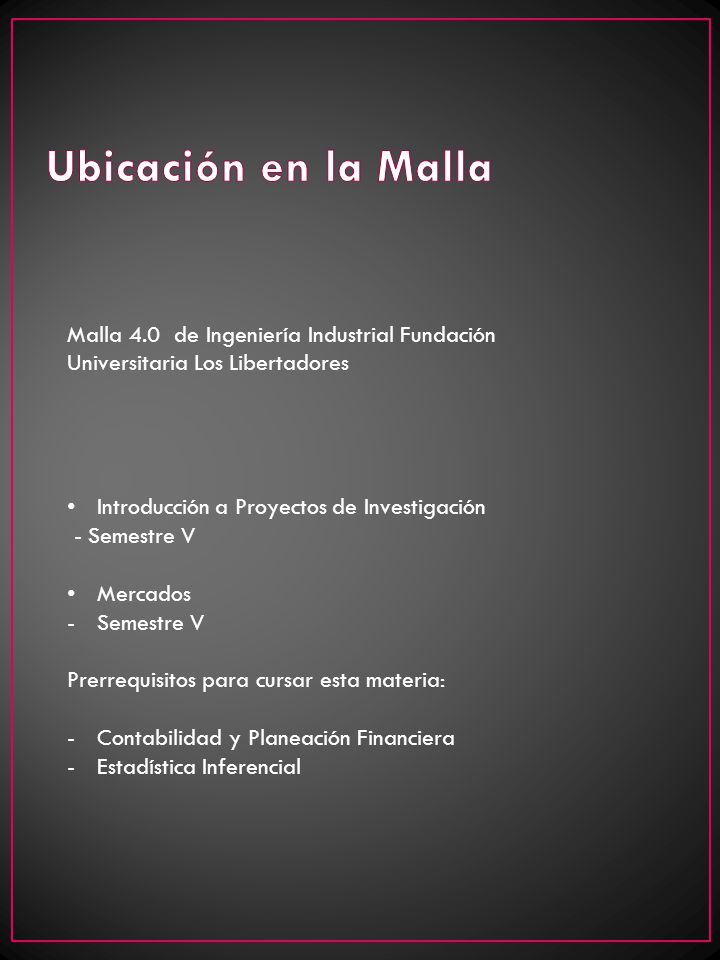 Ubicación en la Malla

Malla 4.0 de Ingeniería Industrial Fundación Universitaria Los Libertadores

• Introducción a Proyectos de Investigación
- Semestre V

• Mercados
- Semestre V

Prerrequisitos para cursar esta materia:

- Contabilidad y Planeación Financiera
- Estadística Inferencial